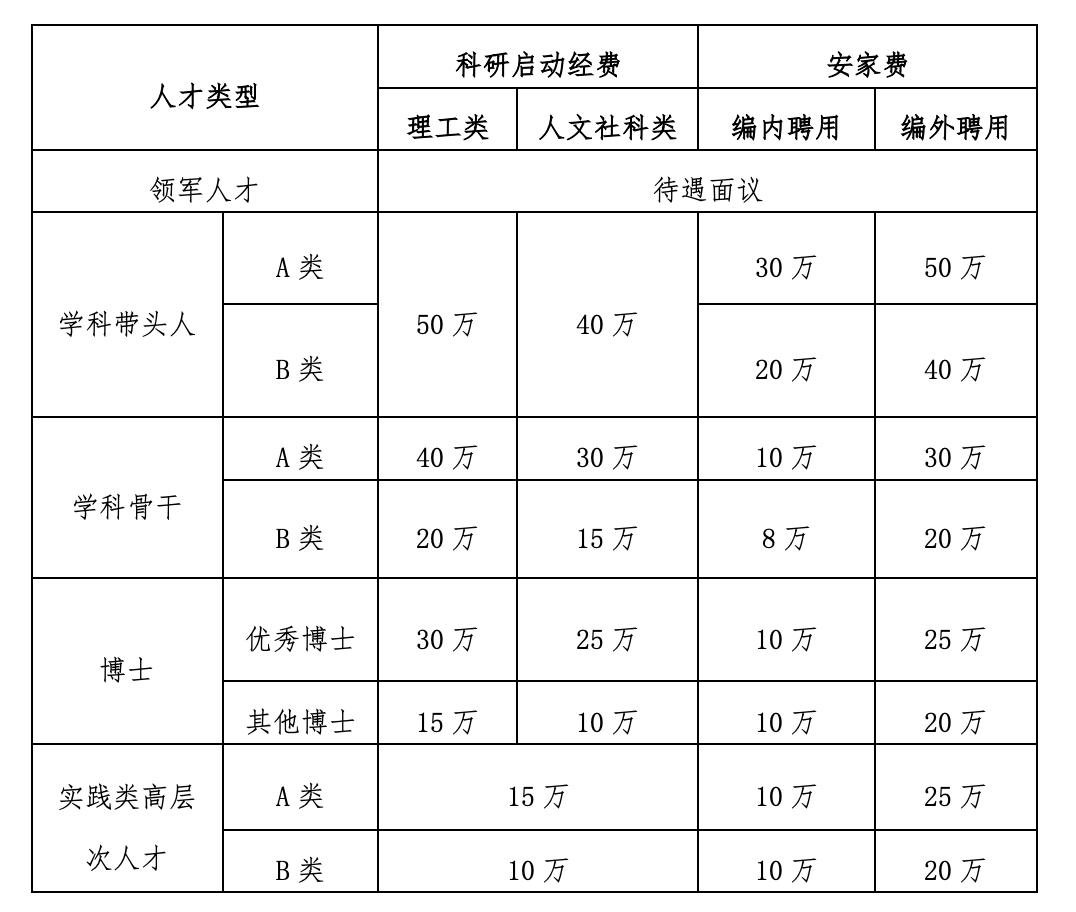 | 人才类型 | | 科研启动经费 | | 安家费 | |
|---|---|---|---|---|---|
| | | 理工类 | 人文社科类 | 编内聘用 | 编外聘用 |
| 领军人才 | | 待遇面议 | | | |
| 学科带头人 | A 类 | 50 万 | 40 万 | 30 万 | 50 万 |
| | B 类 | | | 20 万 | 40 万 |
| 学科骨干 | A 类 | 40 万 | 30 万 | 10 万 | 30 万 |
| | B 类 | 20 万 | 15 万 | 8 万 | 20 万 |
| 博士 | 优秀博士 | 30 万 | 25 万 | 10 万 | 25 万 |
| | 其他博士 | 15 万 | 10 万 | 10 万 | 20 万 |
| 实践类高层次人才 | A 类 | 15 万 | | 10 万 | 25 万 |
| | B 类 | 10 万 | | 10 万 | 20 万 |